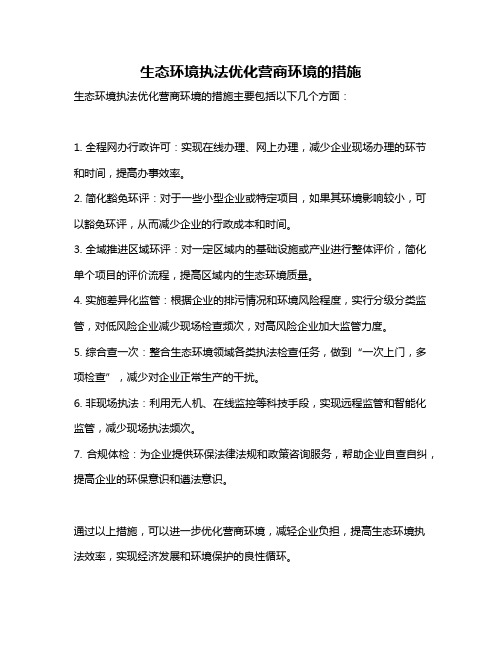 生态环境执法优化营商环境的措施

生态环境执法优化营商环境的措施主要包括以下几个方面：

1. 全程网办行政许可：实现在线办理、网上办理，减少企业现场办理的环节和时间，提高办事效率。

2. 简化豁免环评：对于一些小型企业或特定项目，如果其环境影响较小，可以豁免环评，从而减少企业的行政成本和时间。

3. 全域推进区域环评：对一定区域内的基础设施或产业进行整体评价，简化单个项目的评价流程，提高区域内的生态环境质量。

4. 实施差异化监管：根据企业的排污情况和环境风险程度，实行分级分类监管，对低风险企业减少现场检查频次，对高风险企业加大监管力度。

5. 综合查一次：整合生态环境领域各类执法检查任务，做到“一次上门，多项检查”，减少对企业正常生产的干扰。

6. 非现场执法：利用无人机、在线监控等科技手段，实现远程监管和智能化监管，减少现场执法频次。

7. 合规体检：为企业提供环保法律法规和政策咨询服务，帮助企业自查自纠，提高企业的环保意识和遵法意识。

通过以上措施，可以进一步优化营商环境，减轻企业负担，提高生态环境执法效率，实现经济发展和环境保护的良性循环。